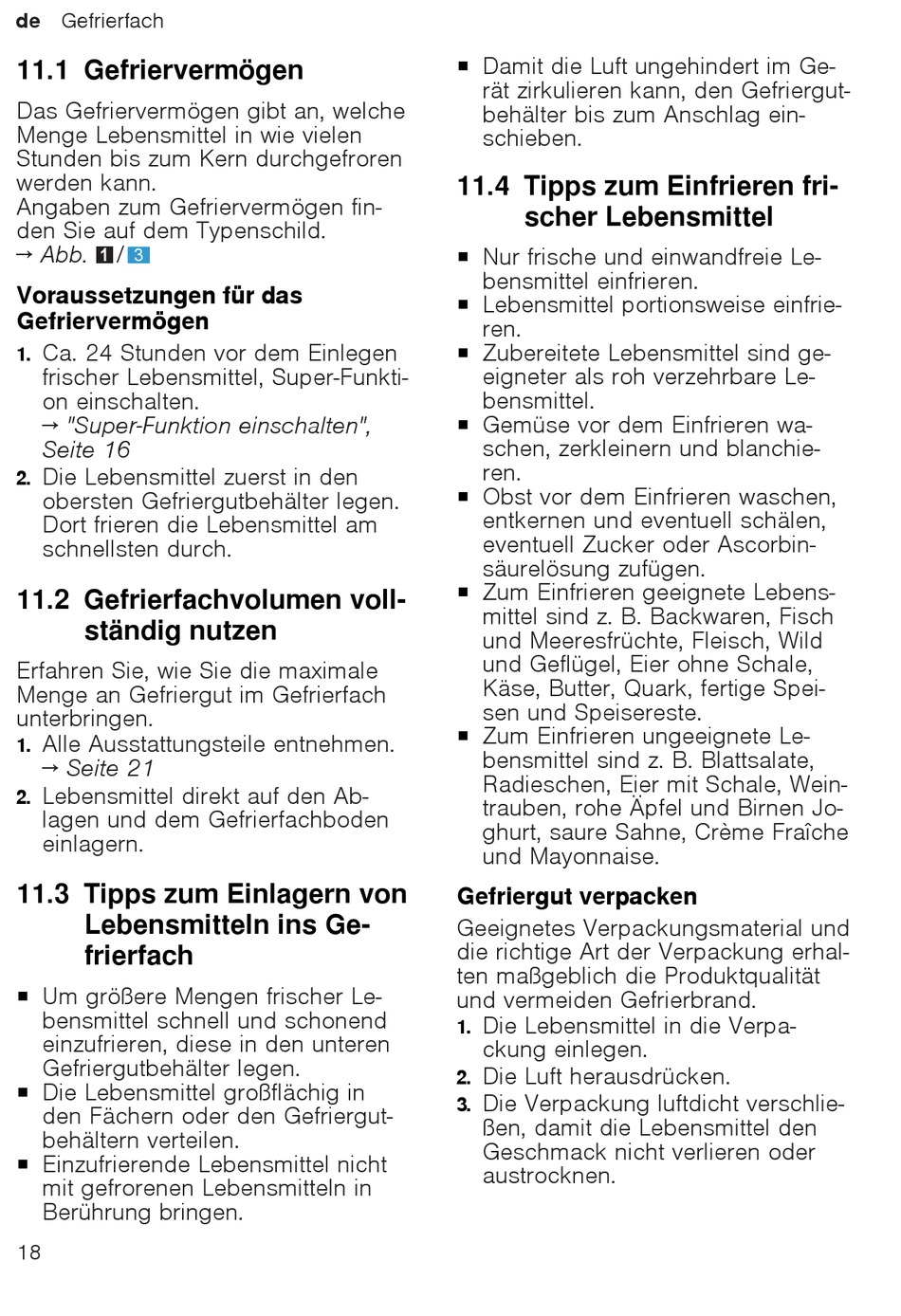 de Gefrierfach

11.1 Gefriervermögen

Das Gefriervermögen gibt an, welche Menge Lebensmittel in wie vielen Stunden bis zum Kern durchgefroren werden kann.
Angaben zum Gefriervermögen finden Sie auf dem Typenschild.
→ Abb. 1/3

Voraussetzungen für das Gefriervermögen

1. Ca. 24 Stunden vor dem Einlegen frischer Lebensmittel, Super-Funktion einschalten.
→ "Super-Funktion einschalten", Seite 16
2. Die Lebensmittel zuerst in den obersten Gefriergutbehälter legen. Dort frieren die Lebensmittel am schnellsten durch.

11.2 Gefrierfachvolumen vollständig nutzen

Erfahren Sie, wie Sie die maximale Menge an Gefriergut im Gefrierfach unterbringen.
1. Alle Ausstattungsteile entnehmen.
→ Seite 21
2. Lebensmittel direkt auf den Ablagen und dem Gefrierfachboden einlagern.

11.3 Tipps zum Einlagern von Lebensmitteln ins Gefrierfach

■ Um größere Mengen frischer Lebensmittel schnell und schonend einzufrieren, diese in den unteren Gefriergutbehälter legen.
■ Die Lebensmittel großflächig in den Fächern oder den Gefriergutbehältern verteilen.
■ Einzufrierende Lebensmittel nicht mit gefrorenen Lebensmitteln in Berührung bringen.
■ Damit die Luft ungehindert im Gerät zirkulieren kann, den Gefriergutbehälter bis zum Anschlag einschieben.

11.4 Tipps zum Einfrieren frischer Lebensmittel

■ Nur frische und einwandfreie Lebensmittel einfrieren.
■ Lebensmittel portionsweise einfrieren.
■ Zubereitete Lebensmittel sind geeigneter als roh verzehrbare Lebensmittel.
■ Gemüse vor dem Einfrieren waschen, zerkleinern und blanchieren.
■ Obst vor dem Einfrieren waschen, entkernen und eventuell schälen, eventuell Zucker oder Ascorbinsäurelösung zufügen.
■ Zum Einfrieren geeignete Lebensmittel sind z. B. Backwaren, Fisch und Meeresfrüchte, Fleisch, Wild und Geflügel, Eier ohne Schale, Käse, Butter, Quark, fertige Speisen und Speisereste.
■ Zum Einfrieren ungeeignete Lebensmittel sind z. B. Blattsalate, Radieschen, Eier mit Schale, Weintrauben, rohe Äpfel und Birnen Joghurt, saure Sahne, Crème Fraîche und Mayonnaise.

Gefriergut verpacken

Geeignetes Verpackungsmaterial und die richtige Art der Verpackung erhalten maßgeblich die Produktqualität und vermeiden Gefrierbrand.
1. Die Lebensmittel in die Verpackung einlegen.
2. Die Luft herausdrücken.
3. Die Verpackung luftdicht verschließen, damit die Lebensmittel den Geschmack nicht verlieren oder austrocknen.

18